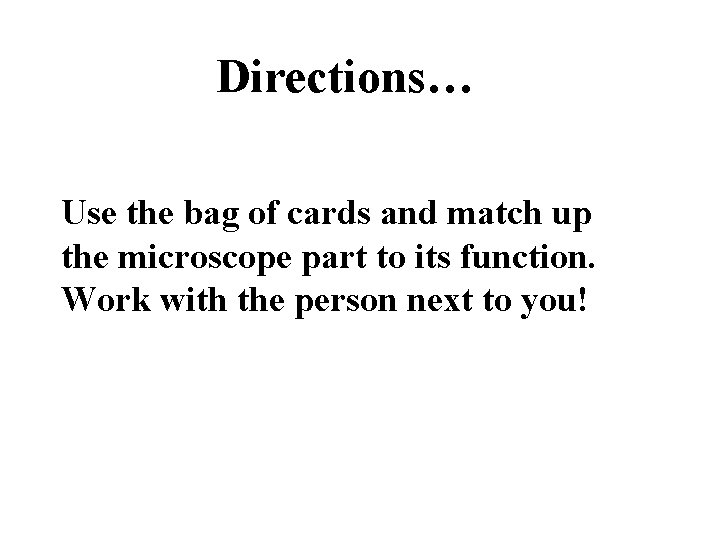 Directions…

Use the bag of cards and match up the microscope part to its function. Work with the person next to you!